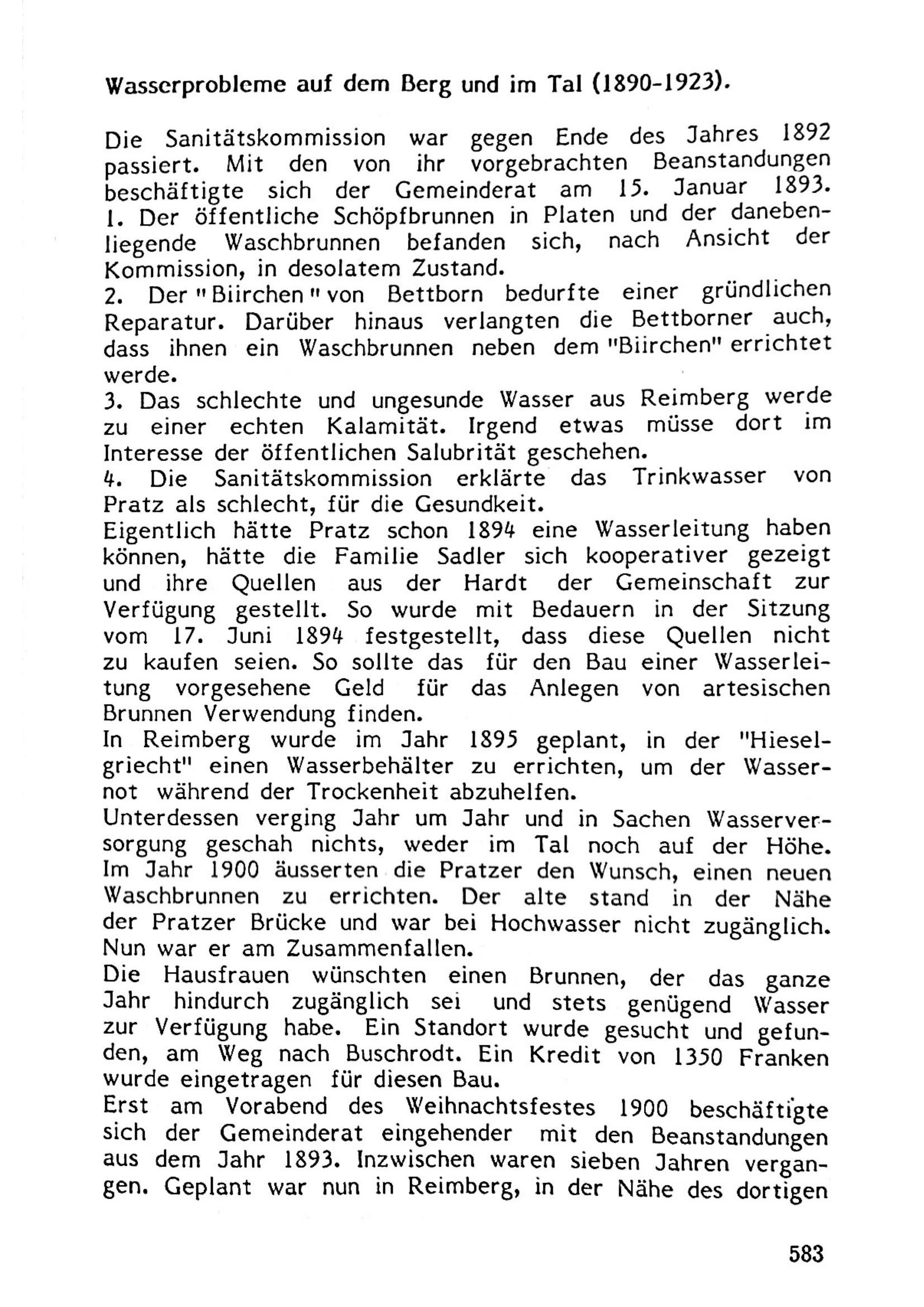 Wasserprobleme auf dem Berg und im Tal (1890-1923).

Die Sanitätskommission war gegen Ende des Jahres 1892 passiert. Mit den von ihr vorgebrachten Beanstandungen beschäftigte sich der Gemeinderat am 15. Januar 1893.
1. Der öffentliche Schöpfbrunnen in Platen und der danebenliegende Waschbrunnen befanden sich, nach Ansicht der Kommission, in desolatem Zustand.
2. Der "Biirchen" von Bettborn bedurfte einer gründlichen Reparatur. Darüber hinaus verlangten die Bettborner auch, dass ihnen ein Waschbrunnen neben dem "Biirchen" errichtet werde.
3. Das schlechte und ungesunde Wasser aus Reimberg werde zu einer echten Kalamität. Irgend etwas müsse dort im Interesse der öffentlichen Salubrität geschehen.
4. Die Sanitätskommission erklärte das Trinkwasser von Pratz als schlecht, für die Gesundkeit.
Eigentlich hätte Pratz schon 1894 eine Wasserleitung haben können, hätte die Familie Sadler sich kooperativer gezeigt und ihre Quellen aus der Hardt der Gemeinschaft zur Verfügung gestellt. So wurde mit Bedauern in der Sitzung vom 17. Juni 1894 festgestellt, dass diese Quellen nicht zu kaufen seien. So sollte das für den Bau einer Wasserleitung vorgesehene Geld für das Anlegen von artesischen Brunnen Verwendung finden.
In Reimberg wurde im Jahr 1895 geplant, in der "Hieselgriecht" einen Wasserbehälter zu errichten, um der Wassernot während der Trockenheit abzuhelfen.
Unterdessen verging Jahr um Jahr und in Sachen Wasserversorgung geschah nichts, weder im Tal noch auf der Höhe. Im Jahr 1900 äusserten die Pratzer den Wunsch, einen neuen Waschbrunnen zu errichten. Der alte stand in der Nähe der Pratzer Brücke und war bei Hochwasser nicht zugänglich. Nun war er am Zusammenfallen.
Die Hausfrauen wünschten einen Brunnen, der das ganze Jahr hindurch zugänglich sei und stets genügend Wasser zur Verfügung habe. Ein Standort wurde gesucht und gefunden, am Weg nach Buschrodt. Ein Kredit von 1350 Franken wurde eingetragen für diesen Bau.
Erst am Vorabend des Weihnachtsfestes 1900 beschäftigte sich der Gemeinderat eingehender mit den Beanstandungen aus dem Jahr 1893. Inzwischen waren sieben Jahren vergangen. Geplant war nun in Reimberg, in der Nähe des dortigen

583